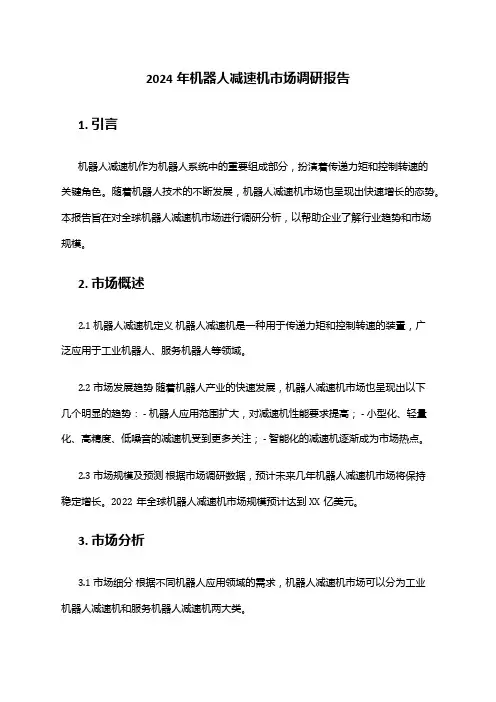 2024 年机器人减速机市场调研报告

1. 引言

机器人减速机作为机器人系统中的重要组成部分，扮演着传递力矩和控制转速的关键角色。随着机器人技术的不断发展，机器人减速机市场也呈现出快速增长的态势。本报告旨在对全球机器人减速机市场进行调研分析，以帮助企业了解行业趋势和市场规模。

2. 市场概述

2.1 机器人减速机定义 机器人减速机是一种用于传递力矩和控制转速的装置，广泛应用于工业机器人、服务机器人等领域。

2.2 市场发展趋势 随着机器人产业的快速发展，机器人减速机市场也呈现出以下几个明显的趋势：- 机器人应用范围扩大，对减速机性能要求提高；- 小型化、轻量化、高精度、低噪音的减速机受到更多关注；- 智能化的减速机逐渐成为市场热点。

2.3 市场规模及预测 根据市场调研数据，预计未来几年机器人减速机市场将保持稳定增长。2022 年全球机器人减速机市场规模预计达到 XX 亿美元。

3. 市场分析

3.1 市场细分 根据不同机器人应用领域的需求，机器人减速机市场可以分为工业机器人减速机和服务机器人减速机两大类。